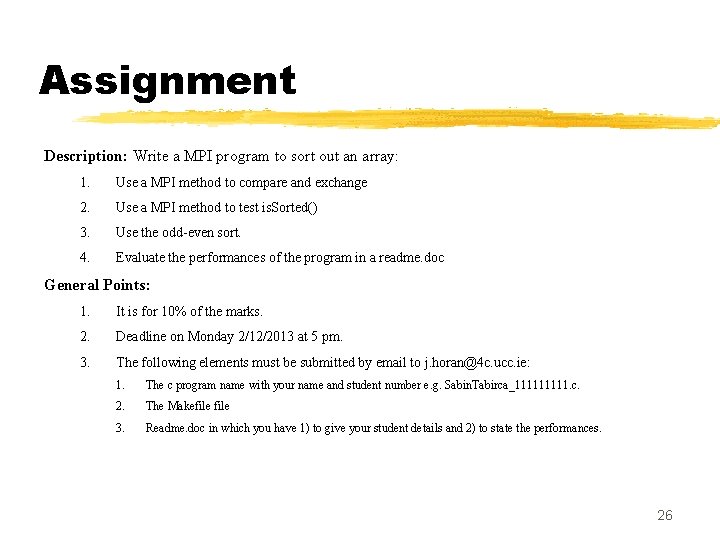 Assignment

Description: Write a MPI program to sort out an array:

1. Use a MPI method to compare and exchange
2. Use a MPI method to test isSorted()
3. Use the odd-even sort.
4. Evaluate the performances of the program in a readme.doc

General Points:

1. It is for 10% of the marks.
2. Deadline on Monday 2/12/2013 at 5 pm.
3. The following elements must be submitted by email to j.horan@4c.ucc.ie:
   1. The c program name with your name and student number e.g. SabinTabirca_111111111.c.
   2. The Makefile file
   3. Readme.doc in which you have 1) to give your student details and 2) to state the performances.

26